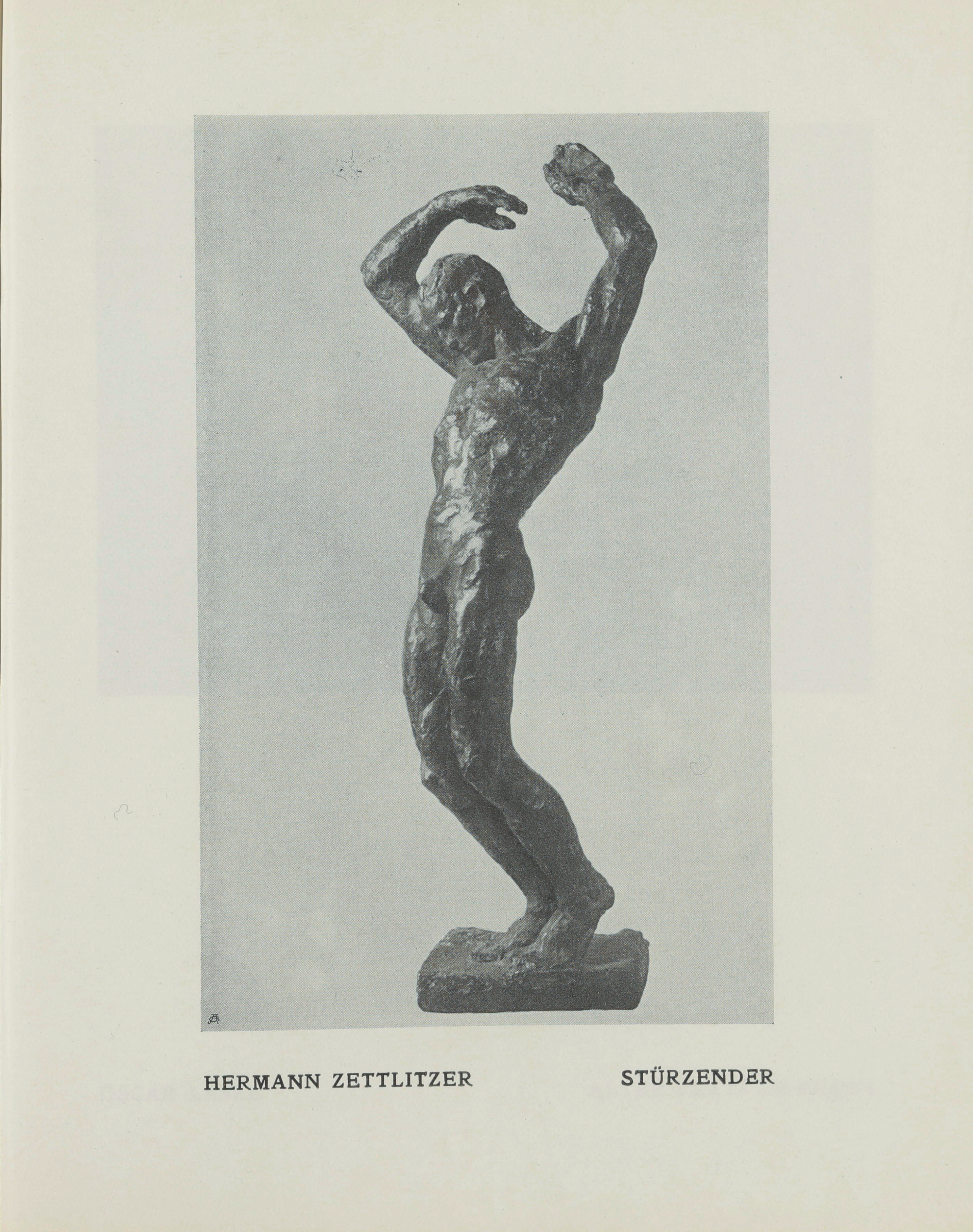 HERMANN ZETTLITZER STÜRZENDER